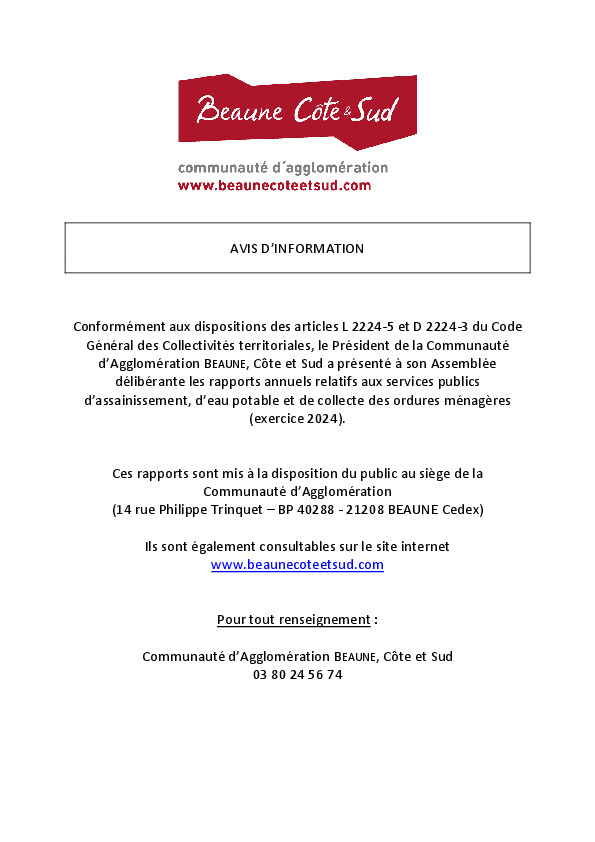 Beaune Côte & Sud

communauté d'agglomération
www.beaunecoteetsud.com

AVIS D'INFORMATION

Conformément aux dispositions des articles L 2224-5 et D 2224-3 du Code Général des Collectivités territoriales, le Président de la Communauté d'Agglomération BEAUNE, Côte et Sud a présenté à son Assemblée délibérante les rapports annuels relatifs aux services publics d'assainissement, d'eau potable et de collecte des ordures ménagères (exercice 2024).

Ces rapports sont mis à la disposition du public au siège de la Communauté d'Agglomération
(14 rue Philippe Trinquet – BP 40288 - 21208 BEAUNE Cedex)

Ils sont également consultables sur le site internet
www.beaunecoteetsud.com

Pour tout renseignement :

Communauté d'Agglomération BEAUNE, Côte et Sud
03 80 24 56 74